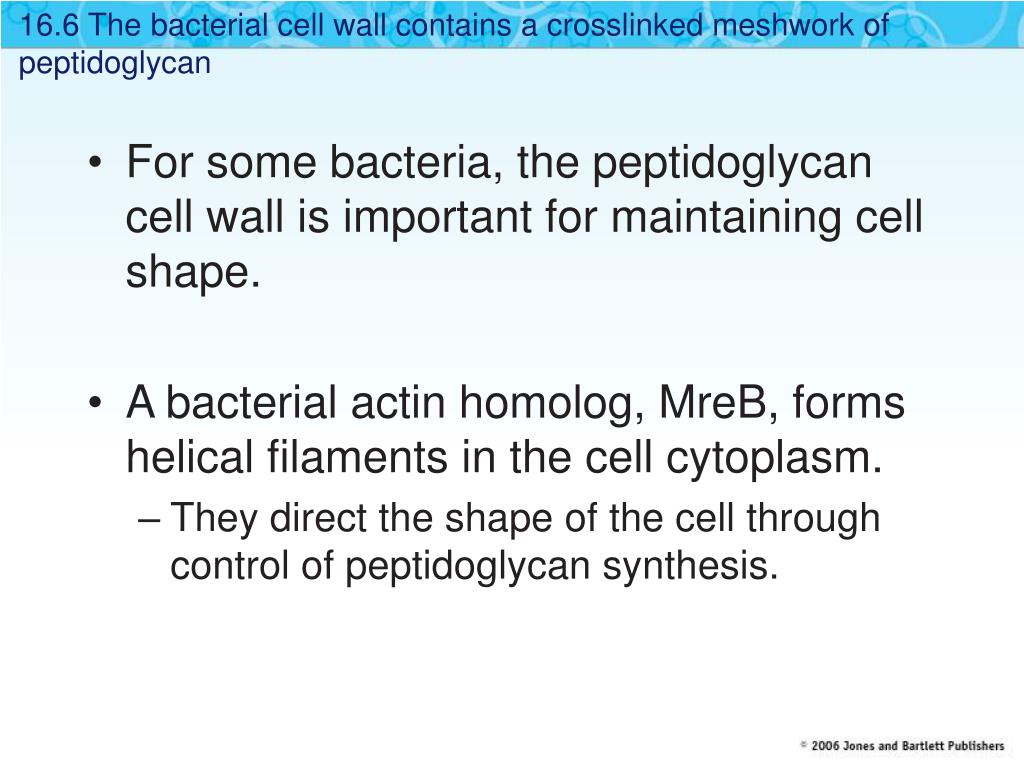 16.6 The bacterial cell wall contains a crosslinked meshwork of peptidoglycan

• For some bacteria, the peptidoglycan cell wall is important for maintaining cell shape.

• A bacterial actin homolog, MreB, forms helical filaments in the cell cytoplasm.
– They direct the shape of the cell through control of peptidoglycan synthesis.

© 2006 Jones and Bartlett Publishers